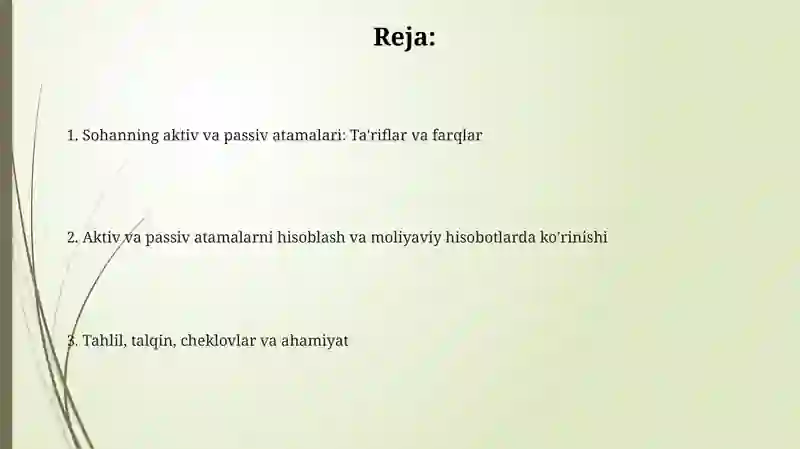 Reja:

1. Sohanning aktiv va passiv atamalari: Ta'riflar va farqlar

2. Aktiv va passiv atamalarni hisoblash va moliyaviy hisobotlarda ko'rinishi

3. Tahlil, talqin, cheklovlar va ahamiyat